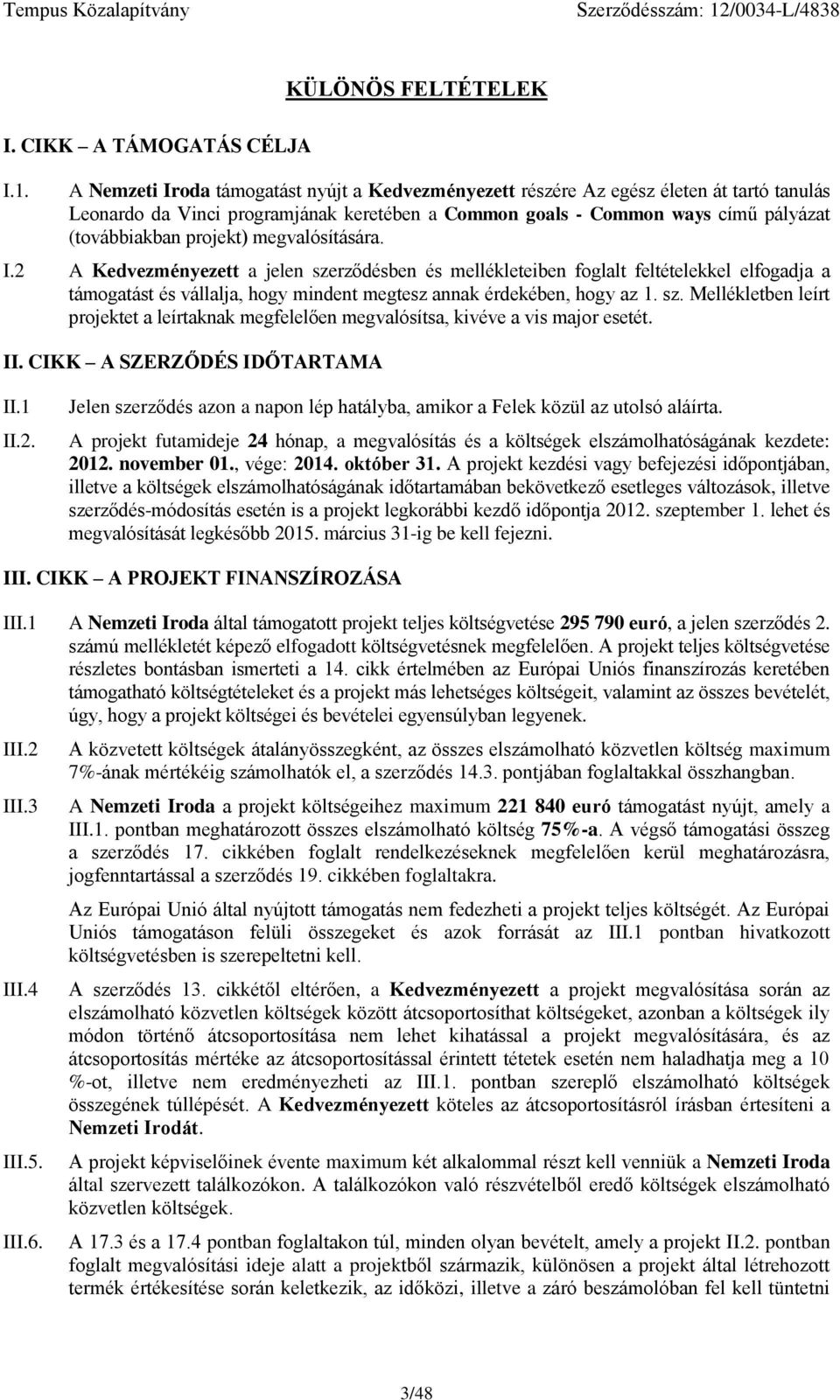 Tempus Közalapítvány Szerződésszám: 12/0034-L/4838

KÜLÖNÖS FELTÉTELEK

I. CIKK – A TÁMOGATÁS CÉLJA

I.1. A Nemzeti Iroda támogatást nyújt a Kedvezményezett részére Az egész életen át tartó tanulás Leonardo da Vinci programjának keretében a Common goals - Common ways című pályázat (továbbiakban projekt) megvalósítására.

I.2 A Kedvezményezett a jelen szerződésben és mellékleteiben foglalt feltételekkel elfogadja a támogatást és vállalja, hogy mindent megtesz annak érdekében, hogy az 1. sz. Mellékletben leírt projektet a leírtaknak megfelelően megvalósítsa, kivéve a vis major esetét.

II. CIKK – A SZERZŐDÉS IDŐTARTAMA

II.1 Jelen szerződés azon a napon lép hatályba, amikor a Felek közül az utolsó aláírta.

II.2. A projekt futamideje 24 hónap, a megvalósítás és a költségek elszámolhatóságának kezdete: 2012. november 01., vége: 2014. október 31. A projekt kezdési vagy befejezési időpontjában, illetve a költségek elszámolhatóságának időtartamában bekövetkező esetleges változások, illetve szerződés-módosítás esetén is a projekt legkorábbi kezdő időpontja 2012. szeptember 1. lehet és megvalósítását legkésőbb 2015. március 31-ig be kell fejezni.

III. CIKK – A PROJEKT FINANSZÍROZÁSA

III.1 A Nemzeti Iroda által támogatott projekt teljes költségvetése 295 790 euró, a jelen szerződés 2. számú mellékletét képező elfogadott költségvetésnek megfelelően. A projekt teljes költségvetése részletes bontásban ismerteti a 14. cikk értelmében az Európai Uniós finanszírozás keretében támogatható költségtételeket és a projekt más lehetséges költségeit, valamint az összes bevételét, úgy, hogy a projekt költségei és bevételei egyensúlyban legyenek.

III.2 A közvetett költségek átalányösszegként, az összes elszámolható közvetlen költség maximum 7%-ának mértékéig számolhatók el, a szerződés 14.3. pontjában foglaltakkal összhangban.

III.3 A Nemzeti Iroda a projekt költségeihez maximum 221 840 euró támogatást nyújt, amely a III.1. pontban meghatározott összes elszámolható költség 75%-a. A végső támogatási összeg a szerződés 17. cikkében foglalt rendelkezéseknek megfelelően kerül meghatározásra, jogfenntartással a szerződés 19. cikkében foglaltakra.

Az Európai Unió által nyújtott támogatás nem fedezheti a projekt teljes költségét. Az Európai Uniós támogatáson felüli összegeket és azok forrását az III.1 pontban hivatkozott költségvetésben is szerepeltetni kell.

III.4 A szerződés 13. cikkétől eltérően, a Kedvezményezett a projekt megvalósítása során az elszámolható közvetlen költségek között átcsoportosíthat költségeket, azonban a költségek ily módon történő átcsoportosítása nem lehet kihatással a projekt megvalósítására, és az átcsoportosítás mértéke az átcsoportosítással érintett tételek esetén nem haladhatja meg a 10 %-ot, illetve nem eredményezheti az III.1. pontban szereplő elszámolható költségek összegének túllépését. A Kedvezményezett köteles az átcsoportosításról írásban értesíteni a Nemzeti Irodát.

III.5. A projekt képviselőinek évente maximum két alkalommal részt kell venniük a Nemzeti Iroda által szervezett találkozókon. A találkozókon való részvételből eredő költségek elszámolható közvetlen költségek.

III.6. A 17.3 és a 17.4 pontban foglaltakon túl, minden olyan bevételt, amely a projekt II.2. pontban foglalt megvalósítási ideje alatt a projektből származik, különösen a projekt által létrehozott termék értékesítése során keletkezik, az időközi, illetve a záró beszámolóban fel kell tüntetni

3/48